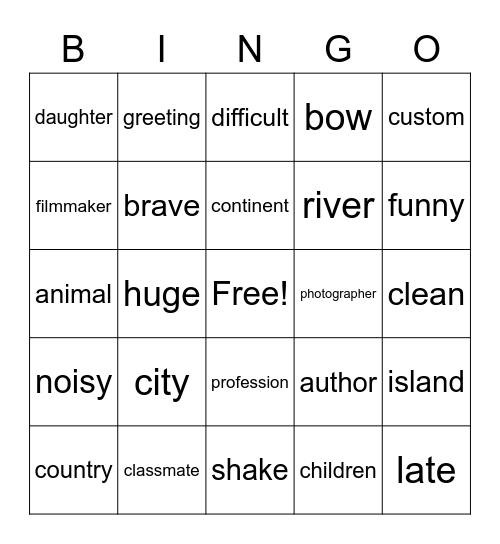 | B | I | N | G | O |
|---|---|---|---|---|
| daughter | greeting | difficult | bow | custom |
| filmmaker | brave | continent | river | funny |
| animal | huge | Free! | photographer | clean |
| noisy | city | profession | author | island |
| country | classmate | shake | children | late |